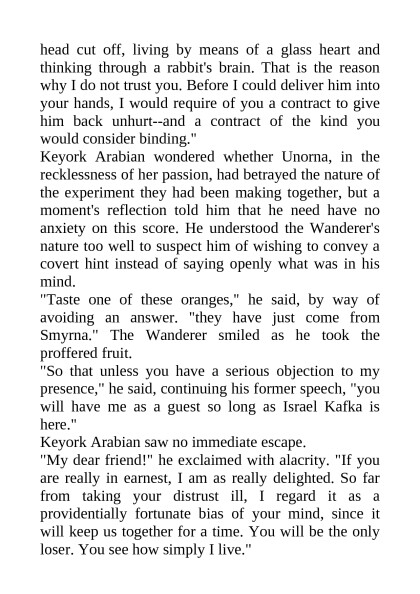 head cut off, living by means of a glass heart and thinking through a rabbit's brain. That is the reason why I do not trust you. Before I could deliver him into your hands, I would require of you a contract to give him back unhurt--and a contract of the kind you would consider binding."

Keyork Arabian wondered whether Unorna, in the recklessness of her passion, had betrayed the nature of the experiment they had been making together, but a moment's reflection told him that he need have no anxiety on this score. He understood the Wanderer's nature too well to suspect him of wishing to convey a covert hint instead of saying openly what was in his mind.

"Taste one of these oranges," he said, by way of avoiding an answer. "they have just come from Smyrna." The Wanderer smiled as he took the proffered fruit.

"So that unless you have a serious objection to my presence," he said, continuing his former speech, "you will have me as a guest so long as Israel Kafka is here."

Keyork Arabian saw no immediate escape.

"My dear friend!" he exclaimed with alacrity. "If you are really in earnest, I am as really delighted. So far from taking your distrust ill, I regard it as a providentially fortunate bias of your mind, since it will keep us together for a time. You will be the only loser. You see how simply I live."